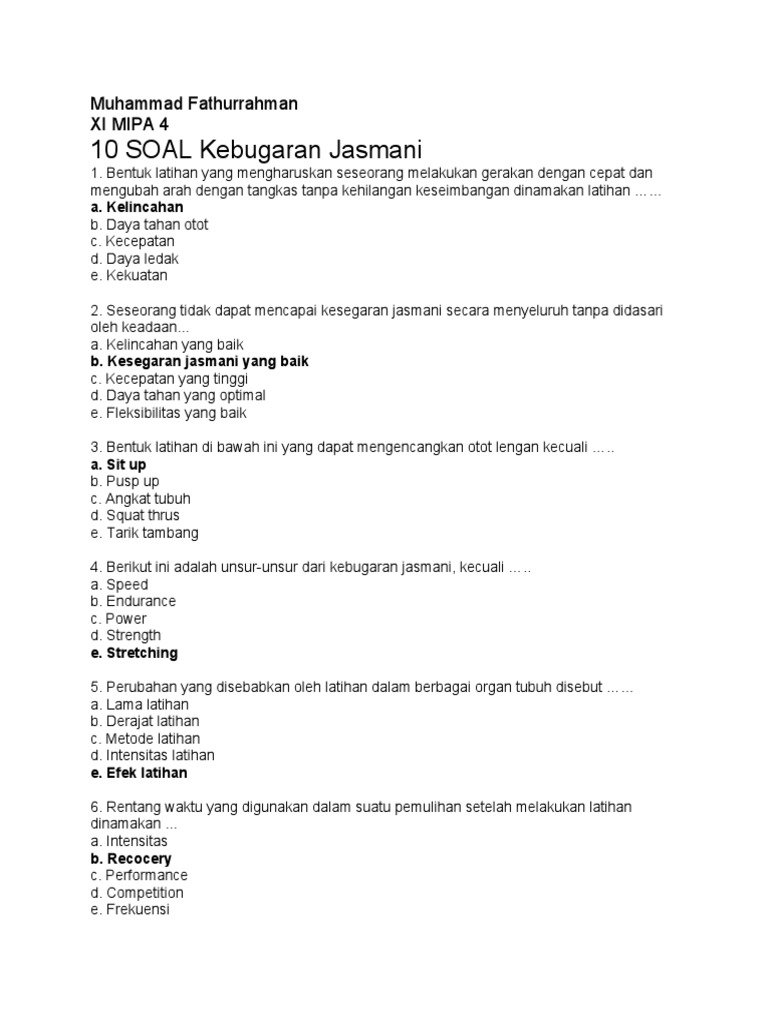 Muhammad Fathurrahman
XI MIPA 4
10 SOAL Kebugaran Jasmani
1. Bentuk latihan yang mengharuskan seseorang melakukan gerakan dengan cepat dan mengubah arah dengan tangkas tanpa kehilangan keseimbangan dinamakan latihan ……
a. Kelincahan
b. Daya tahan otot
c. Kecepatan
d. Daya ledak
e. Kekuatan

2. Seseorang tidak dapat mencapai kesegaran jasmani secara menyeluruh tanpa didasari oleh keadaan...
a. Kelincahan yang baik
b. Kesegaran jasmani yang baik
c. Kecepatan yang tinggi
d. Daya tahan yang optimal
e. Fleksibilitas yang baik

3. Bentuk latihan di bawah ini yang dapat mengencangkan otot lengan kecuali …..
a. Sit up
b. Pusp up
c. Angkat tubuh
d. Squat thrus
e. Tarik tambang

4. Berikut ini adalah unsur-unsur dari kebugaran jasmani, kecuali …..
a. Speed
b. Endurance
c. Power
d. Strength
e. Stretching

5. Perubahan yang disebabkan oleh latihan dalam berbagai organ tubuh disebut ……
a. Lama latihan
b. Derajat latihan
c. Metode latihan
d. Intensitas latihan
e. Efek latihan

6. Rentang waktu yang digunakan dalam suatu pemulihan setelah melakukan latihan dinamakan ...
a. Intensitas
b. Recocery
c. Performance
d. Competition
e. Frekuensi